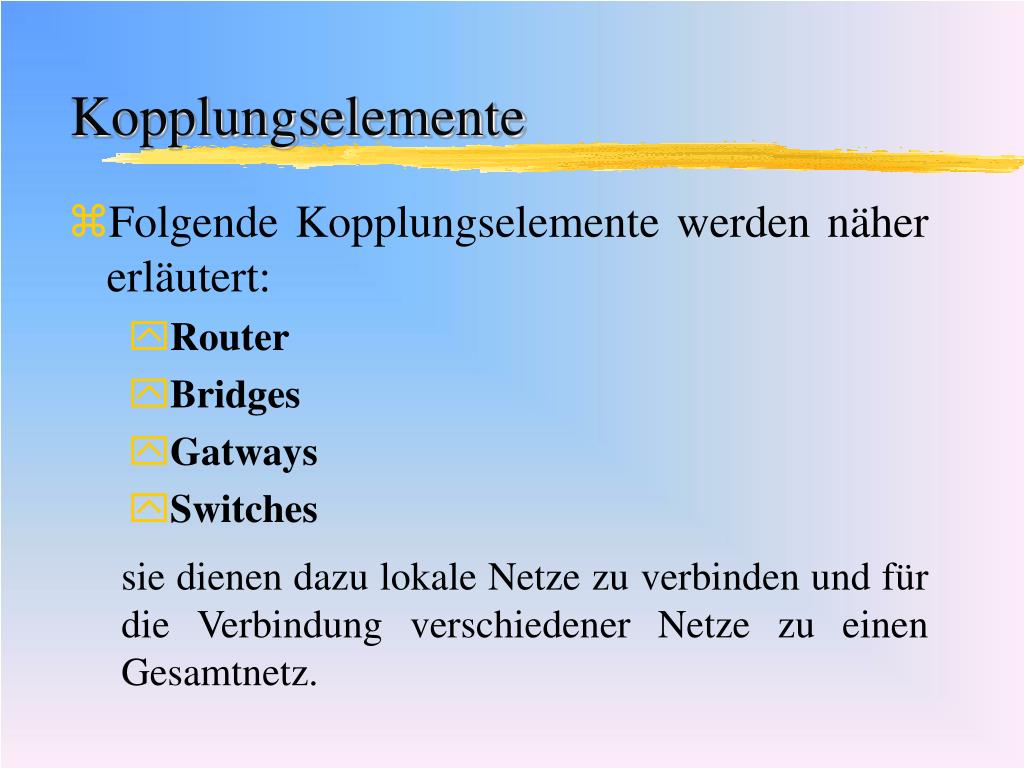 Kopplungselemente

Folgende Kopplungselemente werden näher erläutert:

Router

Bridges

Gatways

Switches

sie dienen dazu lokale Netze zu verbinden und für die Verbindung verschiedener Netze zu einen Gesamtnetz.